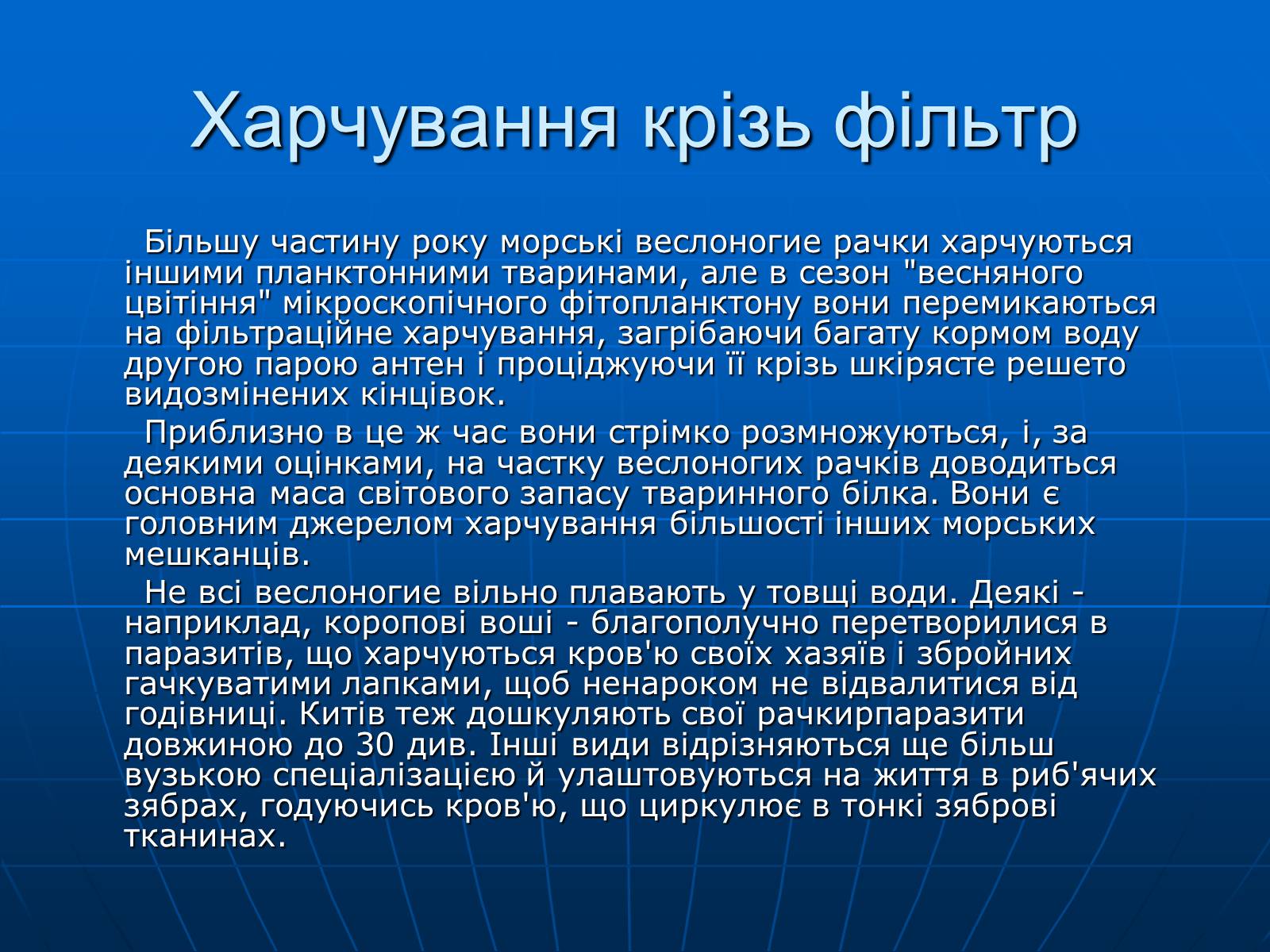 Харчування крізь фільтр

Більшу частину року морські веслоногие рачки харчуються іншими планктонними тваринами, але в сезон "весняного цвітіння" мікроскопічного фітопланктону вони перемикаються на фільтраційне харчування, загрібаючи багату кормом воду другою парою антен і проціджуючи її крізь шкірясте решето видозмінених кінцівок.

Приблизно в це ж час вони стрімко розмножуються, і, за деякими оцінками, на частку веслоногих рачків доводиться основна маса світового запасу тваринного білка. Вони є головним джерелом харчування більшості інших морських мешканців.

Не всі веслоногие вільно плавають у товщі води. Деякі - наприклад, коропові воші - благополучно перетворилися в паразитів, що харчуються кров'ю своїх хазяїв і збройних гачкуватими лапками, щоб ненароком не відвалитися від годівниці. Китів теж дошкуляють свої рачкирпаразити довжиною до 30 див. Інші види відрізняються ще більш вузькою спеціалізацією й улаштовуються на життя в риб'ячих зябрах, годуючись кров'ю, що циркулює в тонкі зяброві тканинах.